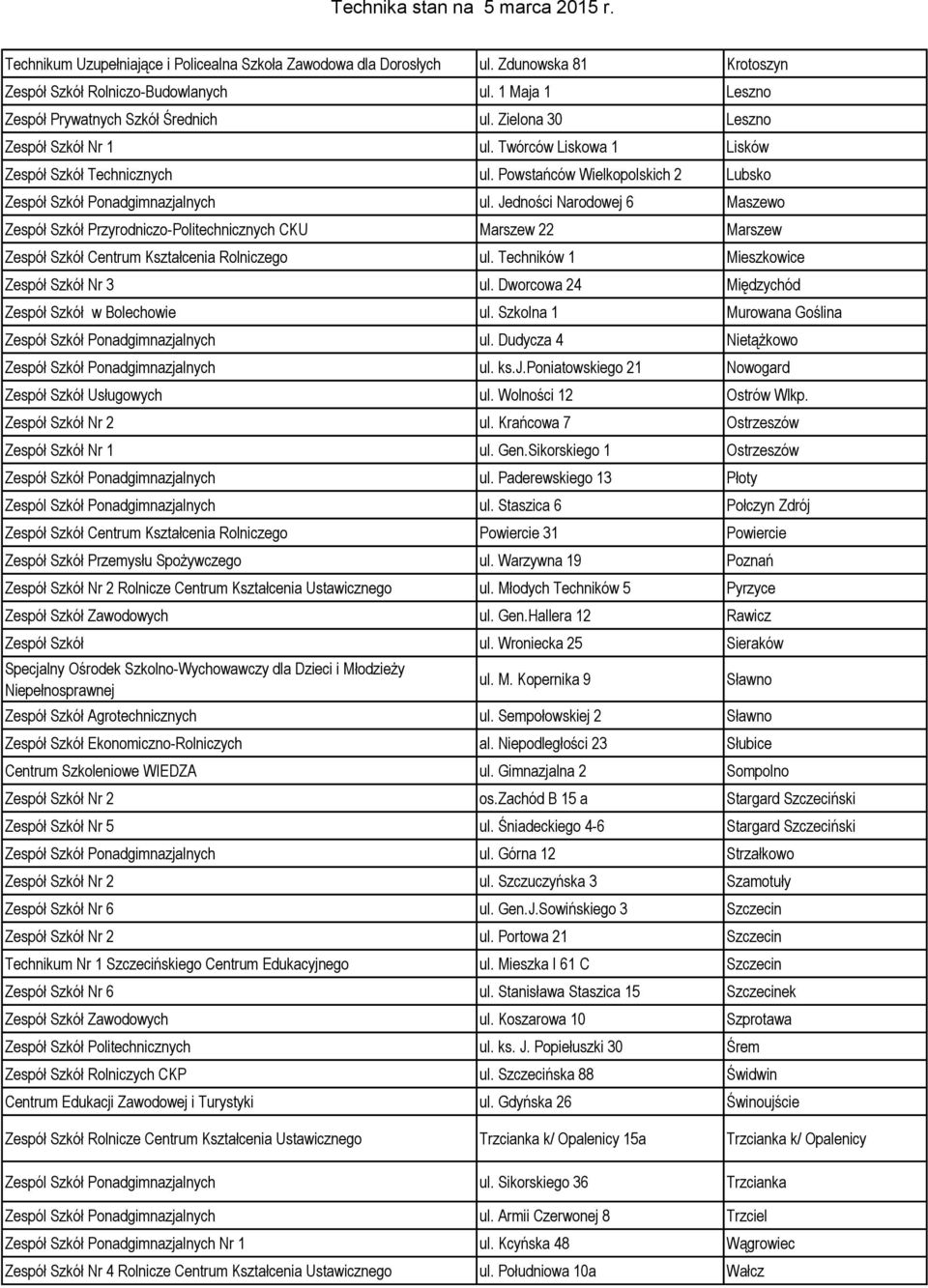 Technika stan na 5 marca 2015 r.

| | | |
|---|---|---|
| Technikum Uzupełniające i Policealna Szkoła Zawodowa dla Dorosłych | ul. Zdunowska 81 | Krotoszyn |
| Zespół Szkół Rolniczo-Budowlanych | ul. 1 Maja 1 | Leszno |
| Zespół Prywatnych Szkół Średnich | ul. Zielona 30 | Leszno |
| Zespół Szkół Nr 1 | ul. Twórców Liskowa 1 | Lisków |
| Zespół Szkół Technicznych | ul. Powstańców Wielkopolskich 2 | Lubsko |
| Zespół Szkół Ponadgimnazjalnych | ul. Jedności Narodowej 6 | Maszewo |
| Zespół Szkół Przyrodniczo-Politechnicznych CKU | Marszew 22 | Marszew |
| Zespół Szkół Centrum Kształcenia Rolniczego | ul. Techników 1 | Mieszkowice |
| Zespół Szkół Nr 3 | ul. Dworcowa 24 | Międzychód |
| Zespół Szkół w Bolechowie | ul. Szkolna 1 | Murowana Goślina |
| Zespół Szkół Ponadgimnazjalnych | ul. Dudycza 4 | Nietążkowo |
| Zespół Szkół Ponadgimnazjalnych | ul. ks.J.Poniatowskiego 21 | Nowogard |
| Zespół Szkół Usługowych | ul. Wolności 12 | Ostrów Wlkp. |
| Zespół Szkół Nr 2 | ul. Krańcowa 7 | Ostrzeszów |
| Zespół Szkół Nr 1 | ul. Gen.Sikorskiego 1 | Ostrzeszów |
| Zespół Szkół Ponadgimnazjalnych | ul. Paderewskiego 13 | Płoty |
| Zespół Szkół Ponadgimnazjalnych | ul. Staszica 6 | Połczyn Zdrój |
| Zespół Szkół Centrum Kształcenia Rolniczego | Powiercie 31 | Powiercie |
| Zespół Szkół Przemysłu Spożywczego | ul. Warzywna 19 | Poznań |
| Zespół Szkół Nr 2 Rolnicze Centrum Kształcenia Ustawicznego | ul. Młodych Techników 5 | Pyrzyce |
| Zespół Szkół Zawodowych | ul. Gen.Hallera 12 | Rawicz |
| Zespół Szkół | ul. Wroniecka 25 | Sieraków |
| Specjalny Ośrodek Szkolno-Wychowawczy dla Dzieci i Młodzieży Niepełnosprawnej | ul. M. Kopernika 9 | Sławno |
| Zespół Szkół Agrotechnicznych | ul. Sempołowskiej 2 | Sławno |
| Zespół Szkół Ekonomiczno-Rolniczych | al. Niepodległości 23 | Słubice |
| Centrum Szkoleniowe WIEDZA | ul. Gimnazjalna 2 | Sompolno |
| Zespół Szkół Nr 2 | os.Zachód B 15 a | Stargard Szczeciński |
| Zespół Szkół Nr 5 | ul. Śniadeckiego 4-6 | Stargard Szczeciński |
| Zespół Szkół Ponadgimnazjalnych | ul. Górna 12 | Strzałkowo |
| Zespół Szkół Nr 2 | ul. Szczuczyńska 3 | Szamotuły |
| Zespół Szkół Nr 6 | ul. Gen.J.Sowińskiego 3 | Szczecin |
| Zespół Szkół Nr 2 | ul. Portowa 21 | Szczecin |
| Technikum Nr 1 Szczecińskiego Centrum Edukacyjnego | ul. Mieszka I 61 C | Szczecin |
| Zespół Szkół Nr 6 | ul. Stanisława Staszica 15 | Szczecinek |
| Zespół Szkół Zawodowych | ul. Koszarowa 10 | Szprotawa |
| Zespół Szkół Politechnicznych | ul. ks. J. Popiełuszki 30 | Śrem |
| Zespół Szkół Rolniczych CKP | ul. Szczecińska 88 | Świdwin |
| Centrum Edukacji Zawodowej i Turystyki | ul. Gdyńska 26 | Świnoujście |
| Zespół Szkół Rolnicze Centrum Kształcenia Ustawicznego | Trzcianka k/ Opalenicy 15a | Trzcianka k/ Opalenicy |
| Zespół Szkół Ponadgimnazjalnych | ul. Sikorskiego 36 | Trzcianka |
| Zespół Szkół Ponadgimnazjalnych | ul. Armii Czerwonej 8 | Trzciel |
| Zespół Szkół Ponadgimnazjalnych Nr 1 | ul. Kcyńska 48 | Wągrowiec |
| Zespół Szkół Nr 4 Rolnicze Centrum Kształcenia Ustawicznego | ul. Południowa 10a | Wałcz |